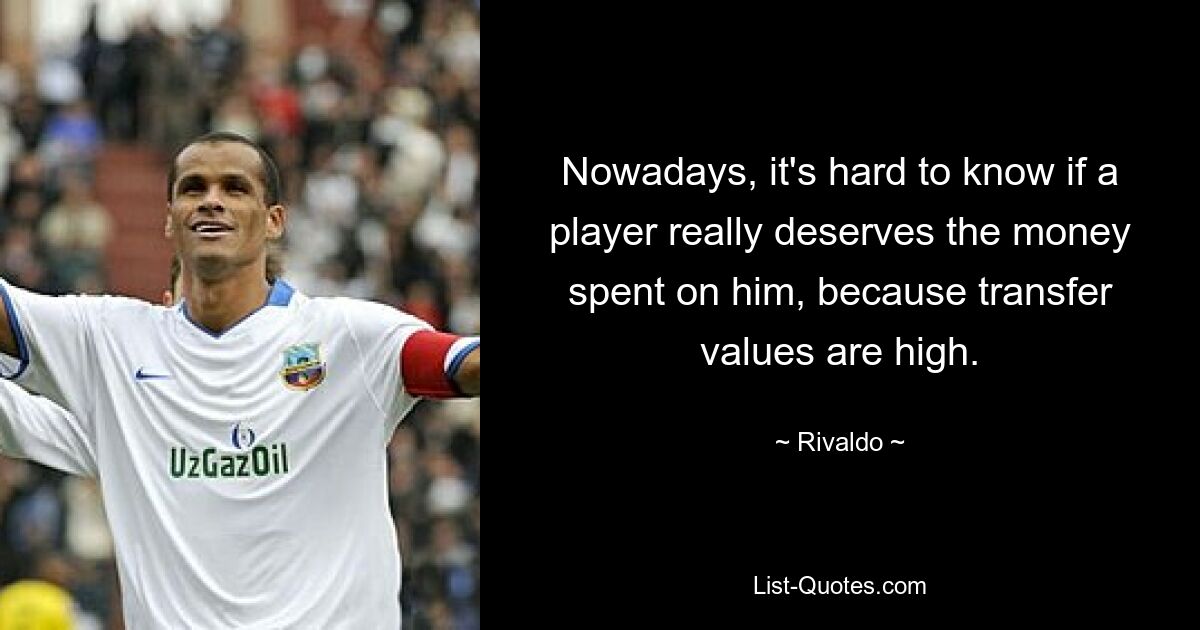 UzGazOil

Nowadays, it's hard to know if a player really deserves the money spent on him, because transfer values are high.

~ Rivaldo ~

List-Quotes.com